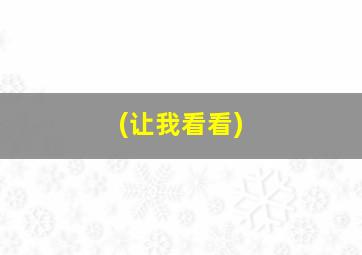 (让我看看)